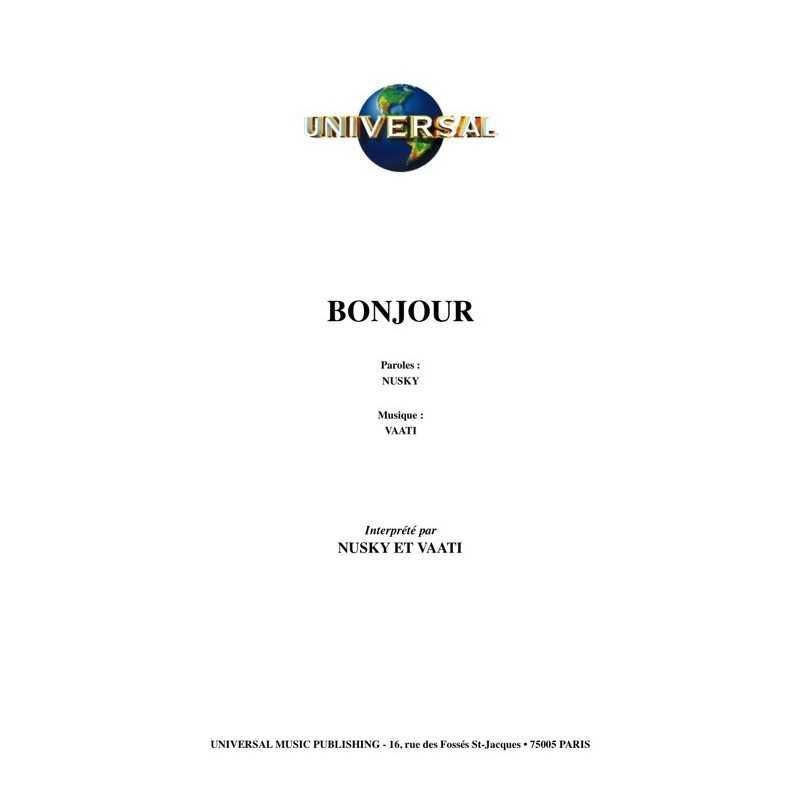 UNIVERSAL

BONJOUR

Paroles :
NUSKY

Musique :
VAATI

Interprété par
NUSKY ET VAATI

UNIVERSAL MUSIC PUBLISHING - 16, rue des Fossés St-Jacques • 75005 PARIS